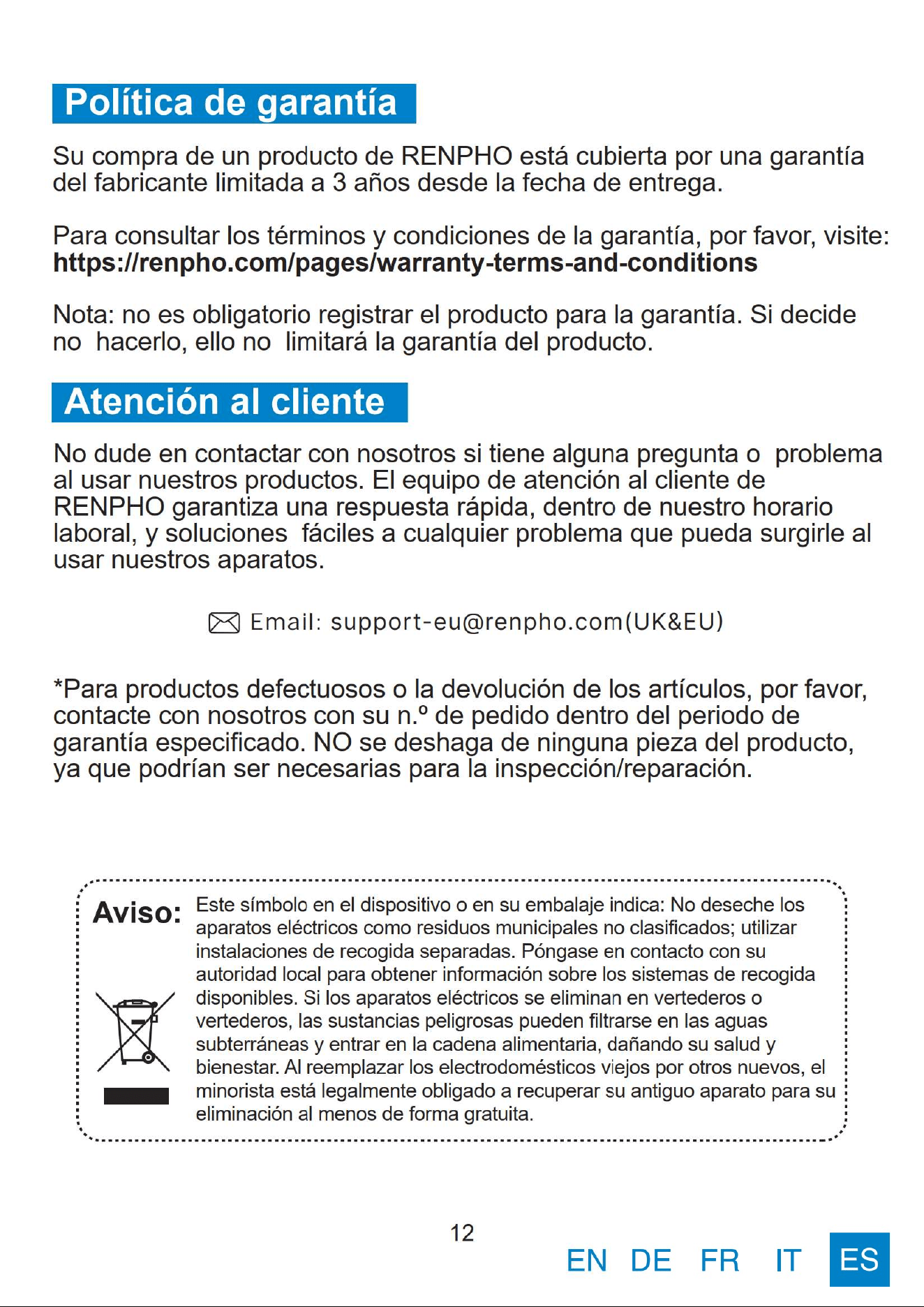 Política de garantía

Su compra de un producto de RENPHO está cubierta por una garantía del fabricante limitada a 3 años desde la fecha de entrega.

Para consultar los términos y condiciones de la garantía, por favor, visite:
https://renpho.com/pages/warranty-terms-and-conditions

Nota: no es obligatorio registrar el producto para la garantía. Si decide no hacerlo, ello no limitará la garantía del producto.

Atención al cliente

No dude en contactar con nosotros si tiene alguna pregunta o problema al usar nuestros productos. El equipo de atención al cliente de RENPHO garantiza una respuesta rápida, dentro de nuestro horario laboral, y soluciones fáciles a cualquier problema que pueda surgirle al usar nuestros aparatos.

Email: support-eu@renpho.com(UK&EU)

*Para productos defectuosos o la devolución de los artículos, por favor, contacte con nosotros con su n.º de pedido dentro del periodo de garantía especificado. NO se deshaga de ninguna pieza del producto, ya que podrían ser necesarias para la inspección/reparación.

Aviso:

Este símbolo en el dispositivo o en su embalaje indica: No deseche los aparatos eléctricos como residuos municipales no clasificados; utilizar instalaciones de recogida separadas. Póngase en contacto con su autoridad local para obtener información sobre los sistemas de recogida disponibles. Si los aparatos eléctricos se eliminan en vertederos o vertederos, las sustancias peligrosas pueden filtrarse en las aguas subterráneas y entrar en la cadena alimentaria, dañando su salud y bienestar. Al reemplazar los electrodomésticos viejos por otros nuevos, el minorista está legalmente obligado a recuperar su antiguo aparato para su eliminación al menos de forma gratuita.

12

EN DE FR IT ES